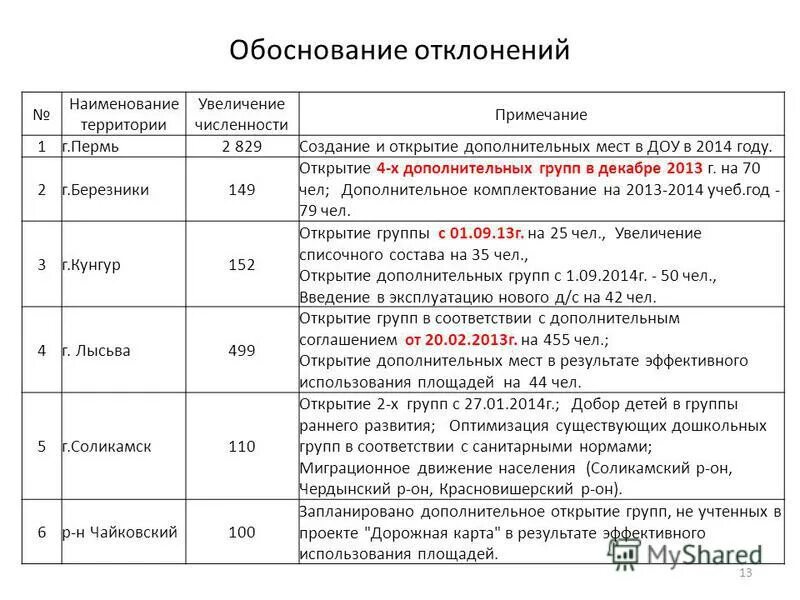 Обоснование отклонений

| № | Наименование территории | Увеличение численности | Примечание |
|---|---|---|---|
| 1 | г.Пермь | 2 829 | Создание и открытие дополнительных мест в ДОУ в 2014 году. |
| 2 | г.Березники | 149 | Открытие 4-х дополнительных групп в декабре 2013 г. на 70 чел; Дополнительное комплектование на 2013-2014 учеб.год - 79 чел. |
| 3 | г.Кунгур | 152 | Открытие группы с 01.09.13г. на 25 чел., Увеличение списочного состава на 35 чел., Открытие дополнительных групп с 1.09.2014г. - 50 чел., Введение в эксплуатацию нового д/с на 42 чел. |
| 4 | г. Лысьва | 499 | Открытие групп в соответствии с дополнительным соглашением от 20.02.2013г. на 455 чел.; Открытие дополнительных мест в результате эффективного использования площадей на 44 чел. |
| 5 | г.Соликамск | 110 | Открытие 2-х групп с 27.01.2014г.; Добор детей в группы раннего развития; Оптимизация существующих дошкольных групп в соответствии с санитарными нормами; Миграционное движение населения (Соликамский р-он, Чердынский р-он, Красновишерский р-он). |
| 6 | р-н Чайковский | 100 | Запланировано дополнительное открытие групп, не учтенных в проекте "Дорожная карта" в результате эффективного использования площадей. |

MyShared

13